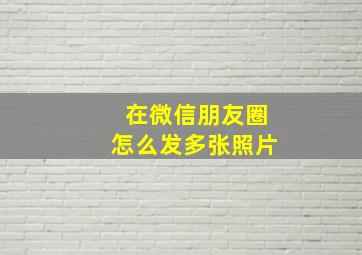 在微信朋友圈
怎么发多张照片